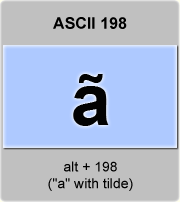 ASCII 198

ã

alt + 198
("a" with tilde)